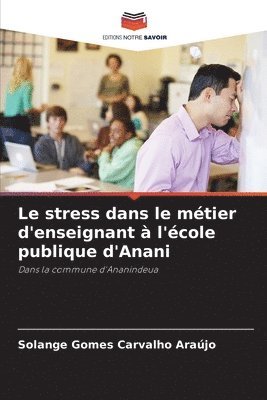 EDITIONS NOTRE SAVOIR

Le stress dans le métier d'enseignant à l'école publique d'Anani

Dans la commune d'Ananindeua

Solange Gomes Carvalho Araújo